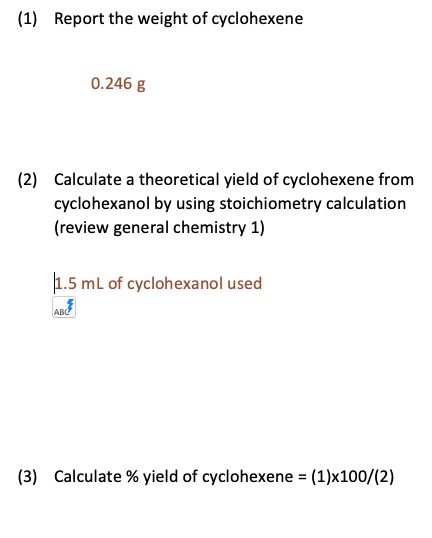 (1) Report the weight of cyclohexene

0.246 g

(2) Calculate a theoretical yield of cyclohexene from cyclohexanol by using stoichiometry calculation (review general chemistry 1)

1.5 mL of cyclohexanol used

ABC

(3) Calculate % yield of cyclohexene = (1)x100/(2)